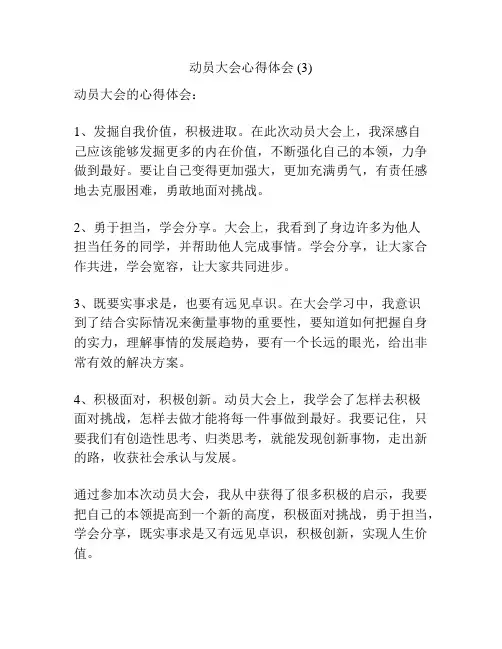 动员大会心得体会 (3)

动员大会的心得体会：

1、发掘自我价值，积极进取。在此次动员大会上，我深感自己应该能够发掘更多的内在价值，不断强化自己的本领，力争做到最好。要让自己变得更加强大，更加充满勇气，有责任感地去克服困难，勇敢地面对挑战。

2、勇于担当，学会分享。大会上，我看到了身边许多为他人担当任务的同学，并帮助他人完成事情。学会分享，让大家合作共进，学会宽容，让大家共同进步。

3、既要实事求是，也要有远见卓识。在大会学习中，我意识到了结合实际情况来衡量事物的重要性，要知道如何把握自身的实力，理解事情的发展趋势，要有一个长远的眼光，给出非常有效的解决方案。

4、积极面对，积极创新。动员大会上，我学会了怎样去积极面对挑战，怎样去做才能将每一件事做到最好。我要记住，只要我们有创造性思考、归类思考，就能发现创新事物，走出新的路，收获社会承认与发展。

通过参加本次动员大会，我从中获得了很多积极的启示，我要把自己的本领提高到一个新的高度，积极面对挑战，勇于担当，学会分享，既实事求是又有远见卓识，积极创新，实现人生价值。